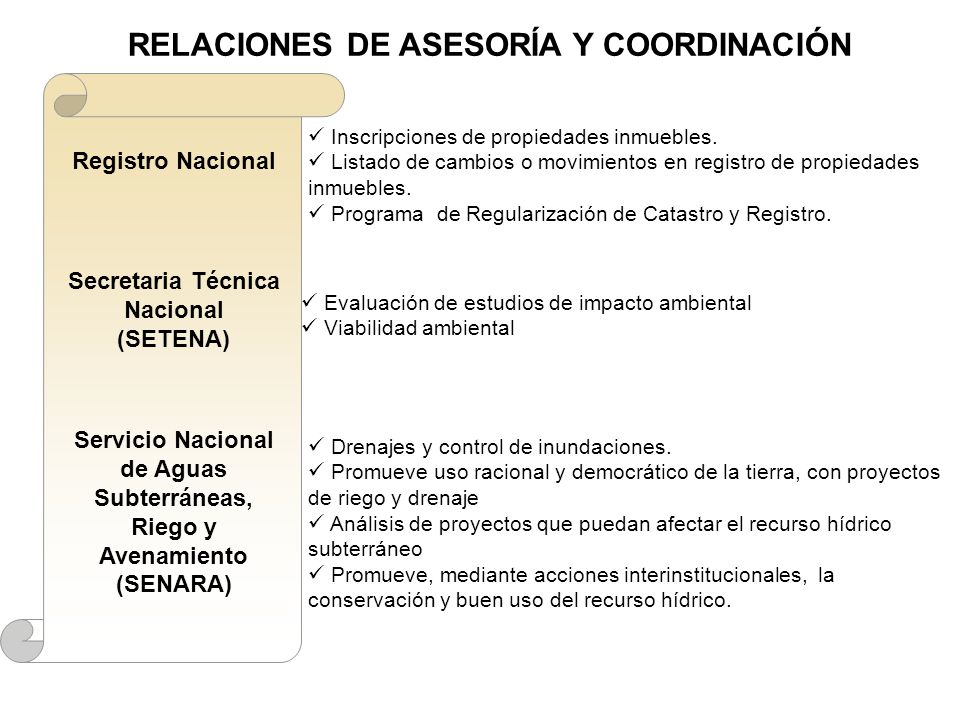 RELACIONES DE ASESORÍA Y COORDINACIÓN

Registro Nacional

✓ Inscripciones de propiedades inmuebles.
✓ Listado de cambios o movimientos en registro de propiedades inmuebles.
✓ Programa de Regularización de Catastro y Registro.

Secretaria Técnica Nacional (SETENA)

✓ Evaluación de estudios de impacto ambiental
✓ Viabilidad ambiental

Servicio Nacional de Aguas Subterráneas, Riego y Avenamiento (SENARA)

✓ Drenajes y control de inundaciones.
✓ Promueve uso racional y democrático de la tierra, con proyectos de riego y drenaje
✓ Análisis de proyectos que puedan afectar el recurso hídrico subterráneo
✓ Promueve, mediante acciones interinstitucionales, la conservación y buen uso del recurso hídrico.